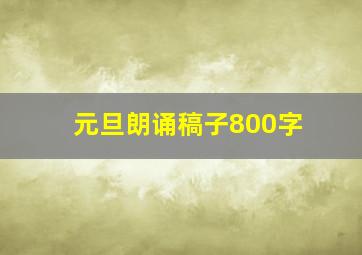 元旦朗诵稿子800字